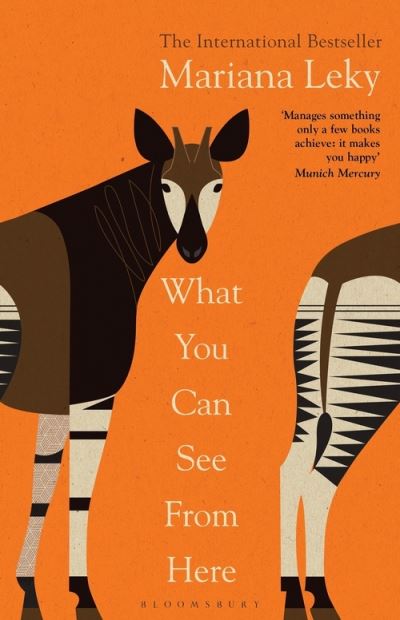 The International Bestseller
Mariana Leky

'Manages something only a few books achieve: it makes you happy'
Munich Mercury

What You Can See From Here

BLOOMSBURY